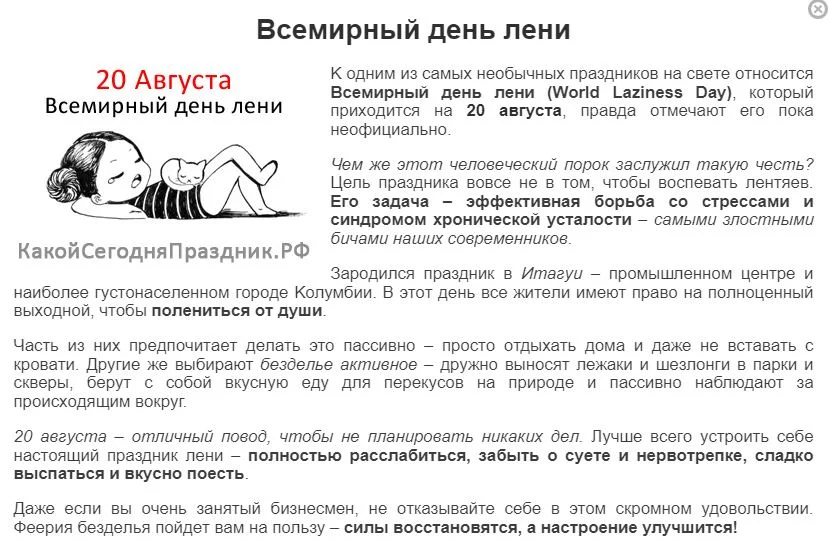 Всемирный день лени

20 Августа
Всемирный день лени

КакойСегодняПраздник.РФ

К одним из самых необычных праздников на свете относится Всемирный день лени (World Laziness Day), который приходится на 20 августа, правда отмечают его пока неофициально.

Чем же этот человеческий порок заслужил такую честь? Цель праздника вовсе не в том, чтобы воспевать лентяев. Его задача – эффективная борьба со стрессами и синдромом хронической усталости – самыми злостными бичами наших современников.

Зародился праздник в Итагуи – промышленном центре и наиболее густонаселенном городе Колумбии. В этот день все жители имеют право на полноценный выходной, чтобы полениться от души.

Часть из них предпочитает делать это пассивно – просто отдыхать дома и даже не вставать с кровати. Другие же выбирают безделье активное – дружно выносят лежаки и шезлонги в парки и скверы, берут с собой вкусную еду для перекусов на природе и пассивно наблюдают за происходящим вокруг.

20 августа – отличный повод, чтобы не планировать никаких дел. Лучше всего устроить себе настоящий праздник лени – полностью расслабиться, забыть о суете и нервотрепке, сладко выспаться и вкусно поесть.

Даже если вы очень занятый бизнесмен, не отказывайте себе в этом скромном удовольствии. Феерия безделья пойдет вам на пользу – силы восстановятся, а настроение улучшится!